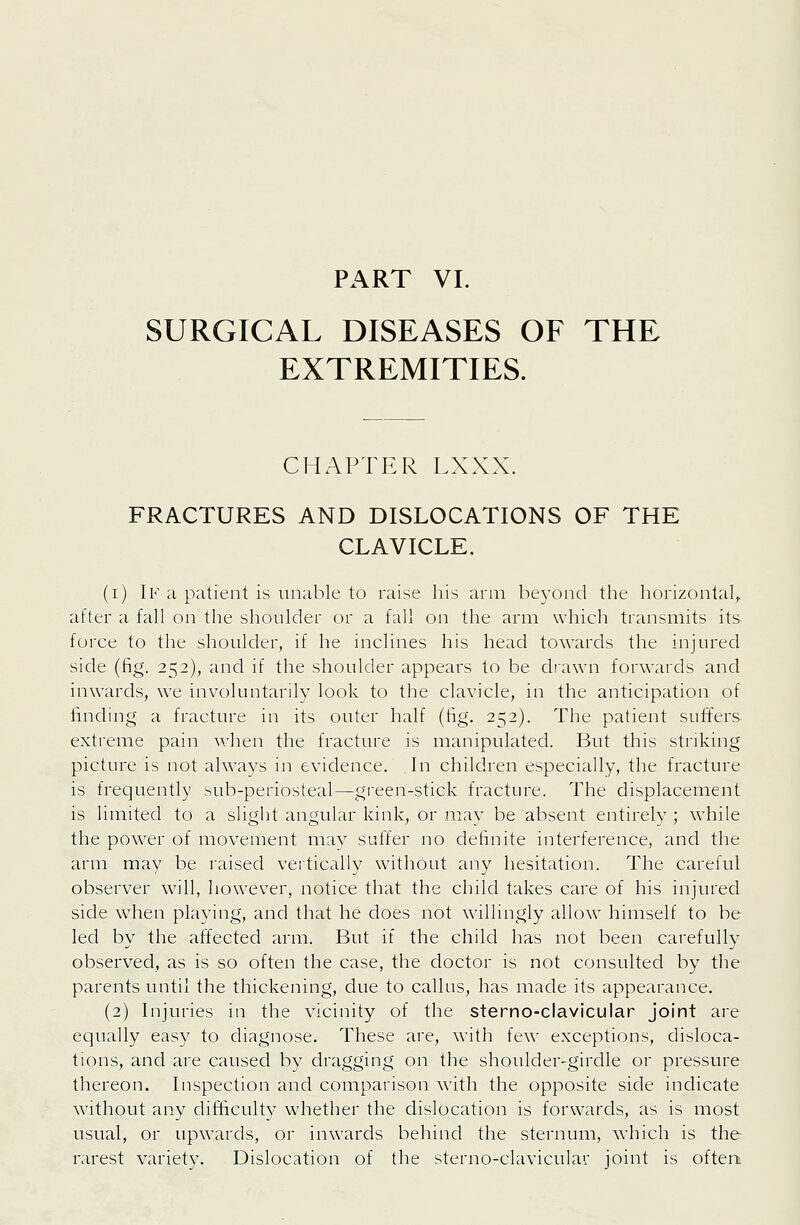 PART VI.

SURGICAL DISEASES OF THE EXTREMITIES.

CHAPTER LXXX.

FRACTURES AND DISLOCATIONS OF THE CLAVICLE.

(1) If a patient is unable to raise his arm beyond the horizontal, after a fall on the shoulder or a fall on the arm which transmits its force to the shoulder, if he inclines his head towards the injured side (fig. 252), and if the shoulder appears to be drawn forwards and inwards, we involuntarily look to the clavicle, in the anticipation of finding a fracture in its outer half (fig. 252). The patient suffers extreme pain when the fracture is manipulated. But this striking picture is not always in evidence. In children especially, the fracture is frequently sub-periosteal—green-stick fracture. The displacement is limited to a slight angular kink, or may be absent entirely; while the power of movement may suffer no definite interference, and the arm may be raised vertically without any hesitation. The careful observer will, however, notice that the child takes care of his injured side when playing, and that he does not willingly allow himself to be led by the affected arm. But if the child has not been carefully observed, as is so often the case, the doctor is not consulted by the parents until the thickening, due to callus, has made its appearance.

(2) Injuries in the vicinity of the sterno-clavicular joint are equally easy to diagnose. These are, with few exceptions, dislocations, and are caused by dragging on the shoulder-girdle or pressure thereon. Inspection and comparison with the opposite side indicate without any difficulty whether the dislocation is forwards, as is most usual, or upwards, or inwards behind the sternum, which is the rarest variety. Dislocation of the sterno-clavicular joint is often